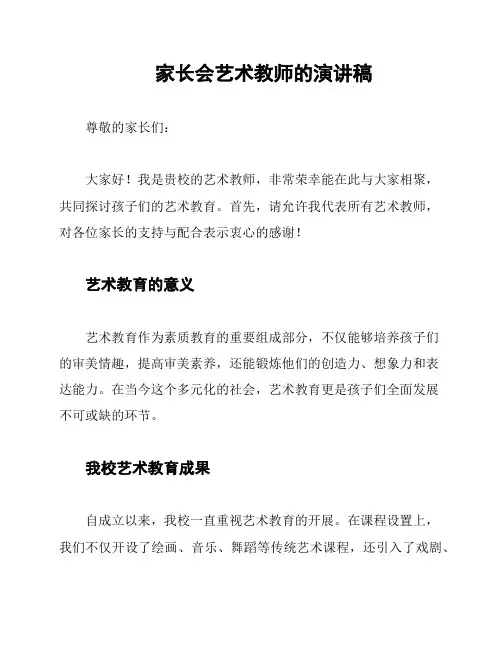 家长会艺术教师的演讲稿

尊敬的家长们：

大家好！我是贵校的艺术教师，非常荣幸能在此与大家相聚，共同探讨孩子们的艺术教育。首先，请允许我代表所有艺术教师，对各位家长的支持与配合表示衷心的感谢！

艺术教育的意义

艺术教育作为素质教育的重要组成部分，不仅能够培养孩子们的审美情趣，提高审美素养，还能锻炼他们的创造力、想象力和表达能力。在当今这个多元化的社会，艺术教育更是孩子们全面发展不可或缺的环节。

我校艺术教育成果

自成立以来，我校一直重视艺术教育的开展。在课程设置上，我们不仅开设了绘画、音乐、舞蹈等传统艺术课程，还引入了戏剧、